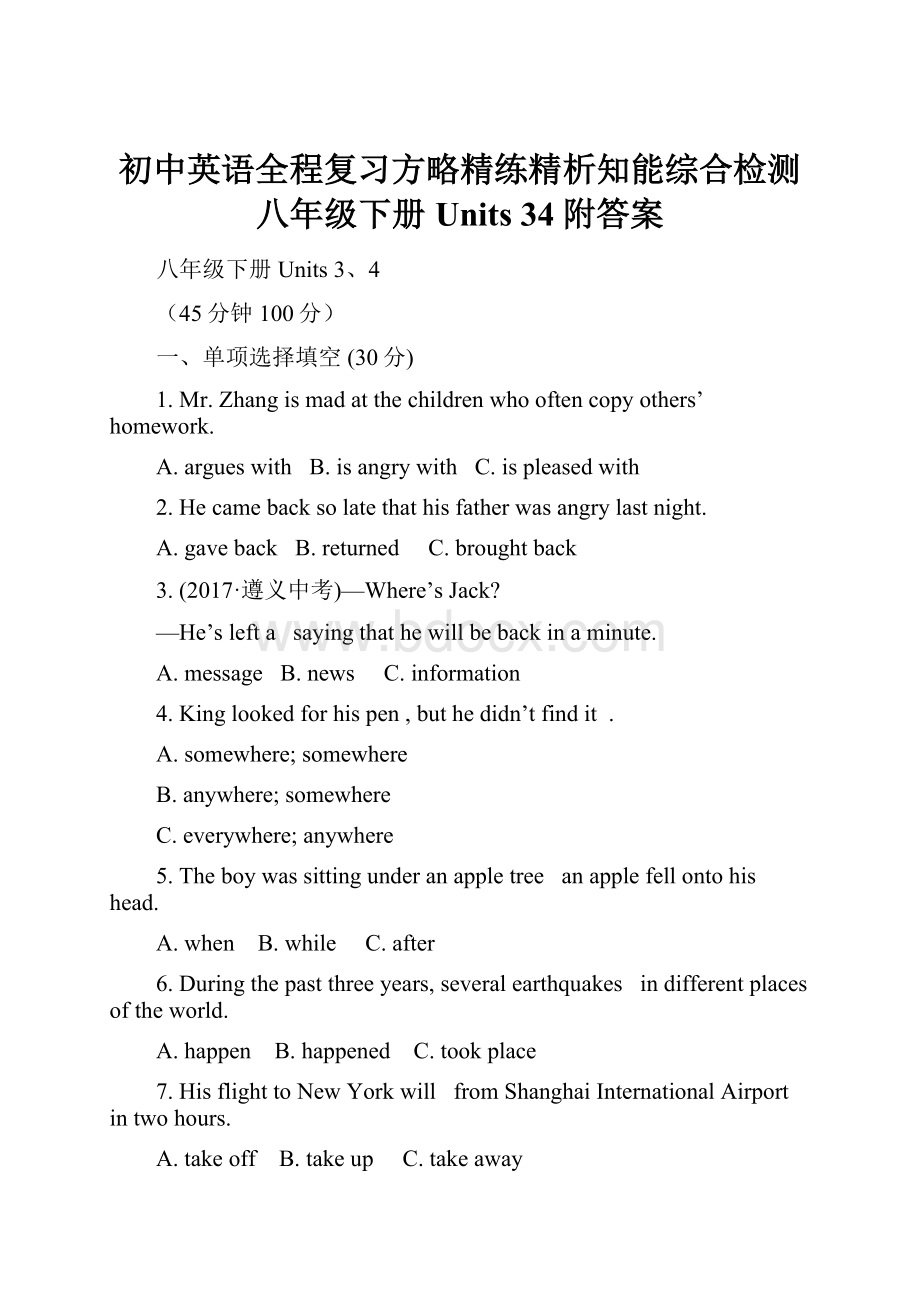 初中英语全程复习方略精练精析知能综合检测八年级下册 Units 34 附答案

八年级下册 Units 3、4

（45 分钟 100 分）

一、单项选择填空 (30 分)

1. Mr. Zhang is mad at the children who often copy others' homework.

A. argues with B. is angry with C. is pleased with

2. He came back so late that his father was angry last night.

A. gave back B. returned C. brought back

3. (2017·遵义中考)—Where's Jack?

—He's left a saying that he will be back in a minute.

A. message B. news C. information

4. King looked for his pen , but he didn't find it .

A. somewhere; somewhere

B. anywhere; somewhere

C. everywhere; anywhere

5. The boy was sitting under an apple tree an apple fell onto his head.

A. when B. while C. after

6. During the past three years, several earthquakes in different places of the world.

A. happen B. happened C. took place

7. His flight to New York will from Shanghai International Airport in two hours.

A. take off B. take up C. take away

www.bdocx.com